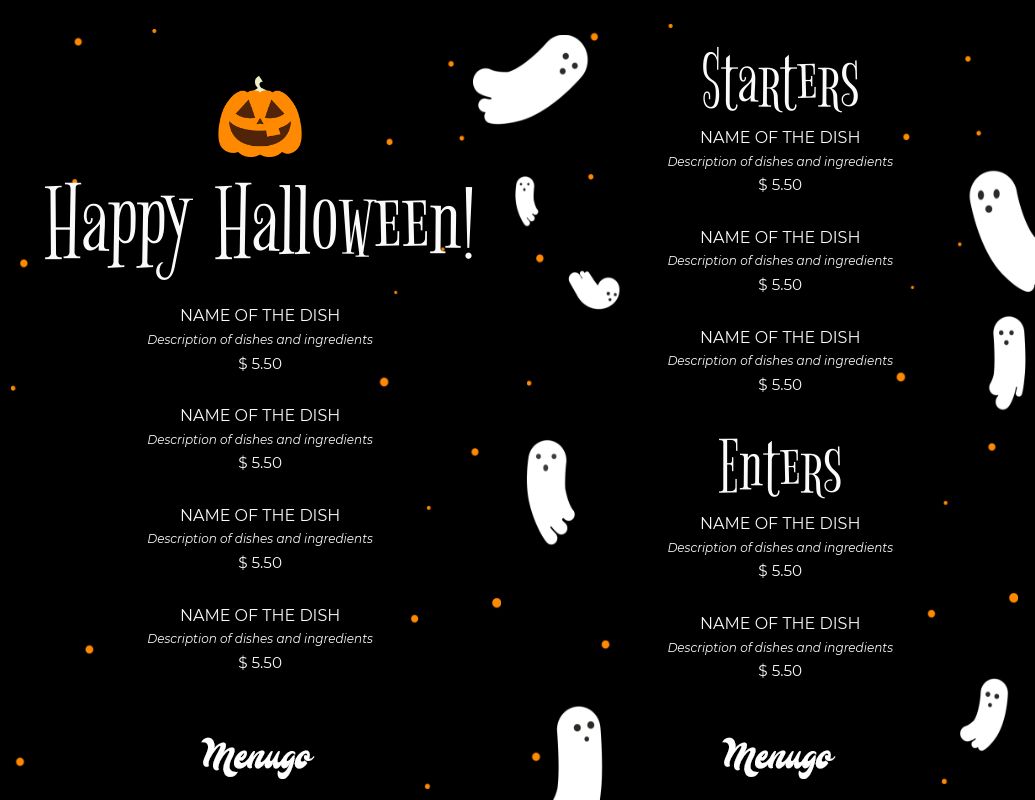 Happy Halloween!

NAME OF THE DISH
Description of dishes and ingredients
$ 5.50

NAME OF THE DISH
Description of dishes and ingredients
$ 5.50

NAME OF THE DISH
Description of dishes and ingredients
$ 5.50

NAME OF THE DISH
Description of dishes and ingredients
$ 5.50

Menugo

Starters

NAME OF THE DISH
Description of dishes and ingredients
$ 5.50

NAME OF THE DISH
Description of dishes and ingredients
$ 5.50

NAME OF THE DISH
Description of dishes and ingredients
$ 5.50

Enters

NAME OF THE DISH
Description of dishes and ingredients
$ 5.50

NAME OF THE DISH
Description of dishes and ingredients
$ 5.50

Menugo